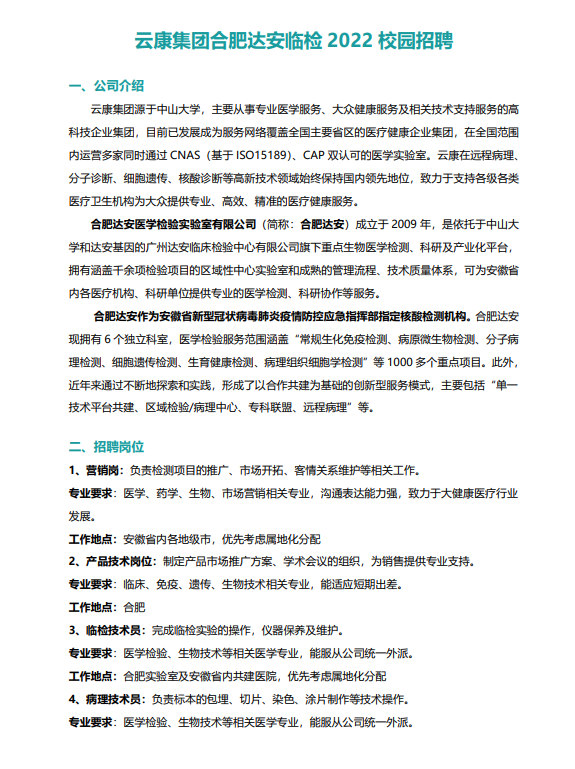 云康集团合肥达安临检 2022 校园招聘

一、公司介绍

云康集团源于中山大学，主要从事专业医学服务、大众健康服务及相关技术支持服务的高科技企业集团，目前已发展成为服务网络覆盖全国主要省区的医疗健康企业集团，在全国范围内运营多家同时通过 CNAS（基于 ISO15189）、CAP 双认可的医学实验室。云康在远程病理、分子诊断、细胞遗传、核酸诊断等高新技术领域始终保持国内领先地位，致力于支持各级各类医疗卫生机构为大众提供专业、高效、精准的医疗健康服务。

合肥达安医学检验实验室有限公司（简称：合肥达安）成立于 2009 年，是依托于中山大学和达安基因的广州达安临床检验中心有限公司旗下重点生物医学检测、科研及产业化平台，拥有涵盖千余项检验项目的区域性中心实验室和成熟的管理流程、技术质量体系，可为安徽省内各医疗机构、科研单位提供专业的医学检测、科研协作等服务。

合肥达安作为安徽省新型冠状病毒肺炎疫情防控应急指挥部指定核酸检测机构。合肥达安现拥有 6 个独立科室，医学检验服务范围涵盖“常规生化免疫检测、病原微生物检测、分子病理检测、细胞遗传检测、生育健康检测、病理组织细胞学检测”等 1000 多个重点项目。此外，近年来通过不断地探索和实践，形成了以合作共建为基础的创新型服务模式，主要包括“单一技术平台共建、区域检验/病理中心、专科联盟、远程病理”等。

二、招聘岗位

1、营销岗：负责检测项目的推广、市场开拓、客情关系维护等相关工作。

专业要求：医学、药学、生物、市场营销相关专业，沟通表达能力强，致力于大健康医疗行业发展。

工作地点：安徽省内各地级市，优先考虑属地化分配

2、产品技术岗位：制定产品市场推广方案、学术会议的组织，为销售提供专业支持。

专业要求：临床、免疫、遗传、生物技术相关专业，能适应短期出差。

工作地点：合肥

3、临检技术员：完成临检实验的操作，仪器保养及维护。

专业要求：医学检验、生物技术等相关医学专业，能服从公司统一外派。

工作地点：合肥实验室及安徽省内共建医院，优先考虑属地化分配

4、病理技术员：负责标本的包埋、切片、染色、涂片制作等技术操作。

专业要求：医学检验、生物技术等相关医学专业，能服从公司统一外派。